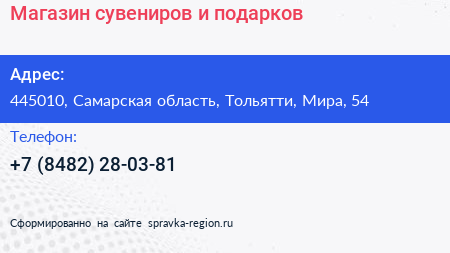 Магазин сувениров и подарков

Адрес:

445010, Самарская область, Тольятти, Мира, 54

Телефон:

+7 (8482) 28-03-81

Сформированно на сайте spravka-region.ru